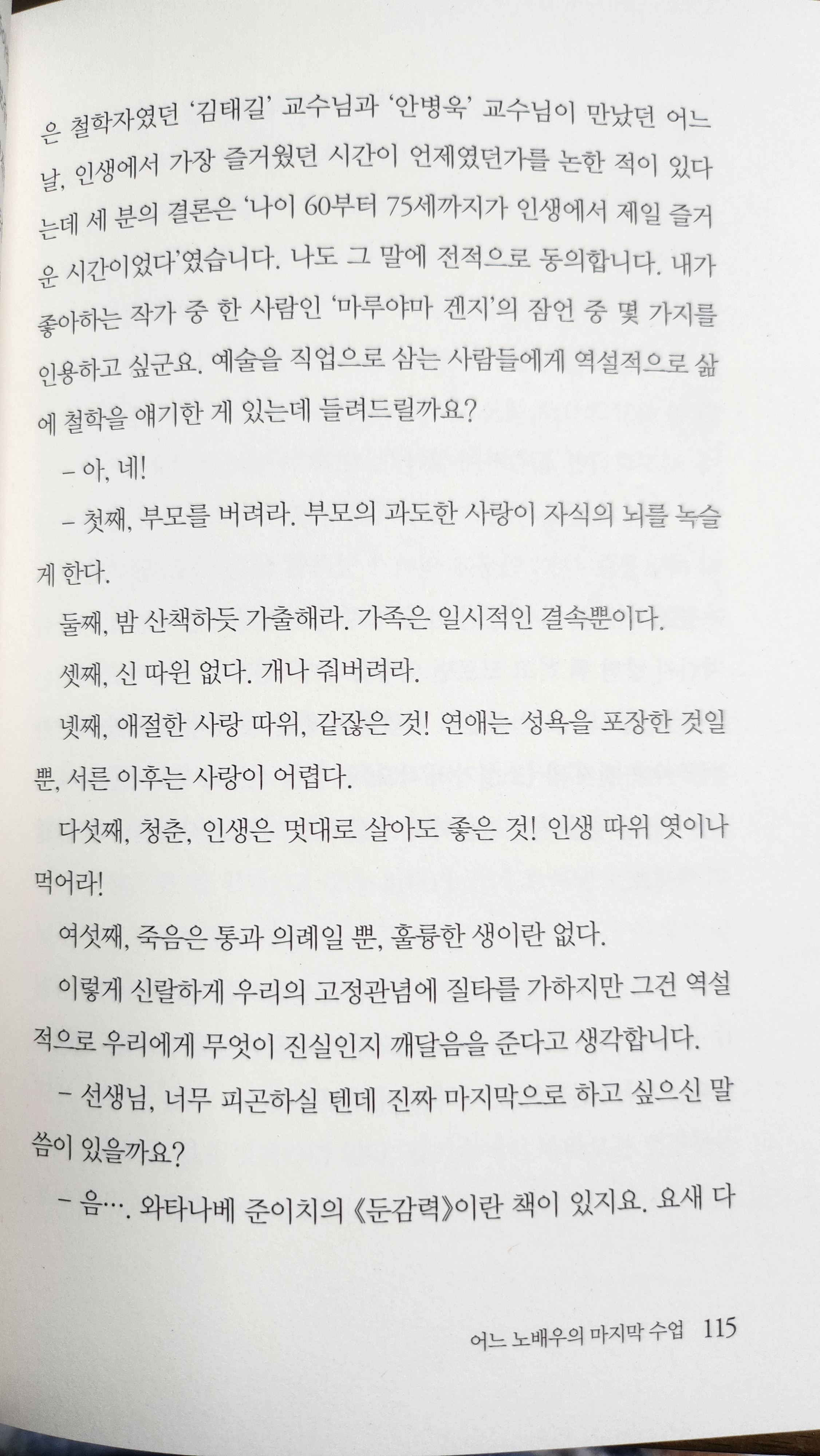 은 철학자였던 '김태길' 교수님과 '안병욱' 교수님이 만났던 어느 날, 인생에서 가장 즐거웠던 시간이 언제였던가를 논한 적이 있다는데 세 분의 결론은 '나이 60부터 75세까지가 인생에서 제일 즐거운 시간이었다'였습니다. 나도 그 말에 전적으로 동의합니다. 내가 좋아하는 작가 중 한 사람인 '마루야마 겐지'의 잠언 중 몇 가지를 인용하고 싶군요. 예술을 직업으로 삼는 사람들에게 역설적으로 삶에 철학을 얘기한 게 있는데 들려드릴까요?

– 아, 네!

– 첫째, 부모를 버려라. 부모의 과도한 사랑이 자식의 뇌를 녹슬게 한다.

둘째, 밤 산책하듯 가출해라. 가족은 일시적인 결속뿐이다.

셋째, 신 따윈 없다. 개나 줘버려라.

넷째, 애절한 사랑 따위, 같잖은 것! 연애는 성욕을 포장한 것일 뿐, 서른 이후는 사랑이 어렵다.

다섯째, 청춘, 인생은 멋대로 살아도 좋은 것! 인생 따위 엿이나 먹어라!

여섯째, 죽음은 통과 의례일 뿐, 훌륭한 생이란 없다.

이렇게 신랄하게 우리의 고정관념에 질타를 가하지만 그건 역설적으로 우리에게 무엇이 진실인지 깨달음을 준다고 생각합니다.

– 선생님, 너무 피곤하실 텐데 진짜 마지막으로 하고 싶으신 말씀이 있을까요?

– 음…. 와타나베 준이치의 《둔감력》이란 책이 있지요. 요새 다

어느 노배우의 마지막 수업 115